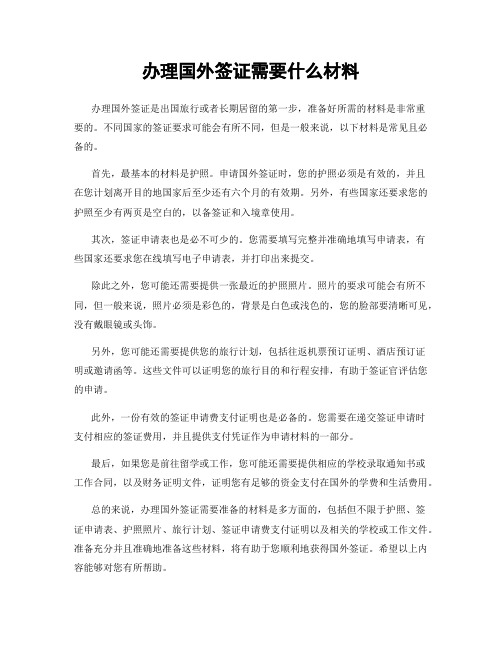 办理国外签证需要什么材料

办理国外签证是出国旅行或者长期居留的第一步，准备好所需的材料是非常重要的。不同国家的签证要求可能会有所不同，但是一般来说，以下材料是常见且必备的。

首先，最基本的材料是护照。申请国外签证时，您的护照必须是有效的，并且在您计划离开目的地国家后至少还有六个月的有效期。另外，有些国家还要求您的护照至少有两页是空白的，以备签证和入境章使用。

其次，签证申请表也是必不可少的。您需要填写完整并准确地填写申请表，有些国家还要求您在线填写电子申请表，并打印出来提交。

除此之外，您可能还需要提供一张最近的护照照片。照片的要求可能会有所不同，但一般来说，照片必须是彩色的，背景是白色或浅色的，您的脸部要清晰可见，没有戴眼镜或头饰。

另外，您可能还需要提供您的旅行计划，包括往返机票预订证明、酒店预订证明或邀请函等。这些文件可以证明您的旅行目的和行程安排，有助于签证官评估您的申请。

此外，一份有效的签证申请费支付证明也是必备的。您需要在递交签证申请时支付相应的签证费用，并且提供支付凭证作为申请材料的一部分。

最后，如果您是前往留学或工作，您可能还需要提供相应的学校录取通知书或工作合同，以及财务证明文件，证明您有足够的资金支付在国外的学费和生活费用。

总的来说，办理国外签证需要准备的材料是多方面的，包括但不限于护照、签证申请表、护照照片、旅行计划、签证申请费支付证明以及相关的学校或工作文件。准备充分并且准确地准备这些材料，将有助于您顺利地获得国外签证。希望以上内容能够对您有所帮助。